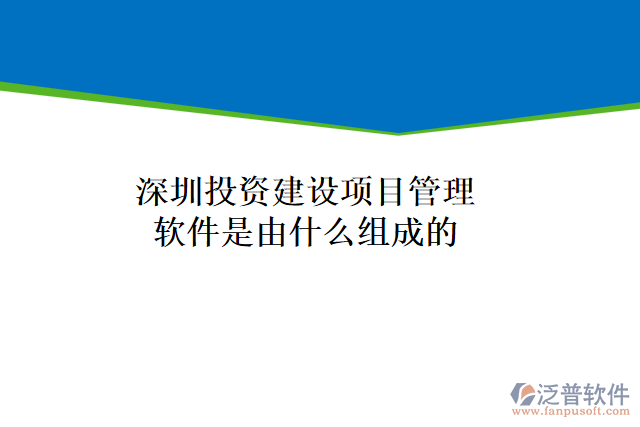 深圳投资建设项目管理软件是由什么组成的

泛普软件
www.fanpusoft.com